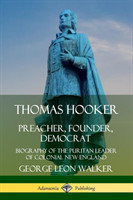 THOMAS HOOKER

PREACHER, FOUNDER, DEMOCRAT

BIOGRAPHY OF THE PURITAN LEADER OF COLONIAL NEW ENGLAND

GEORGE LEON WALKER

Adansonia Publishing